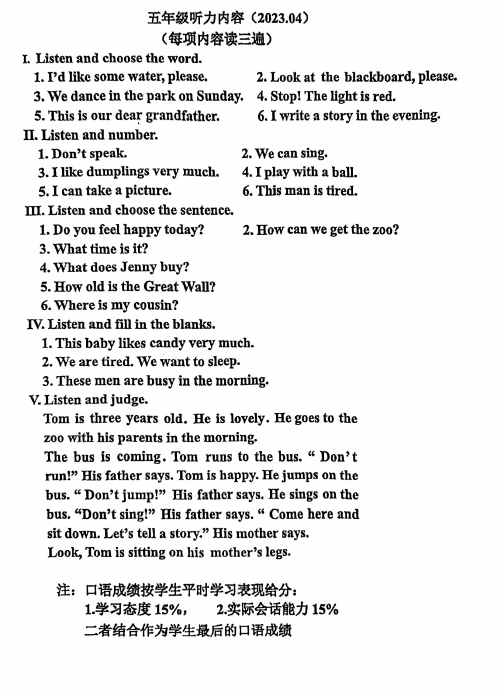 五年级听力内容（2023.04）
（每项内容读三遍）

I. Listen and choose the word.
1. I'd like some water, please.
2. Look at the blackboard, please.
3. We dance in the park on Sunday.
4. Stop! The light is red.
5. This is our dear grandfather.
6. I write a story in the evening.

II. Listen and number.
1. Don't speak.
2. We can sing.
3. I like dumplings very much.
4. I play with a ball.
5. I can take a picture.
6. This man is tired.

III. Listen and choose the sentence.
1. Do you feel happy today?
2. How can we get the zoo?
3. What time is it?
4. What does Jenny buy?
5. How old is the Great Wall?
6. Where is my cousin?

IV. Listen and fill in the blanks.
1. This baby likes candy very much.
2. We are tired. We want to sleep.
3. These men are busy in the morning.

V. Listen and judge.
Tom is three years old. He is lovely. He goes to the zoo with his parents in the morning.
The bus is coming. Tom runs to the bus. " Don't run!" His father says. Tom is happy. He jumps on the bus. " Don't jump!" His father says. He sings on the bus. "Don't sing!" His father says. " Come here and sit down. Let's tell a story." His mother says.
Look, Tom is sitting on his mother's legs.

注：口语成绩按学生平时学习表现给分：
1.学习态度 15%，　2.实际会话能力 15%
二者结合作为学生最后的口语成绩